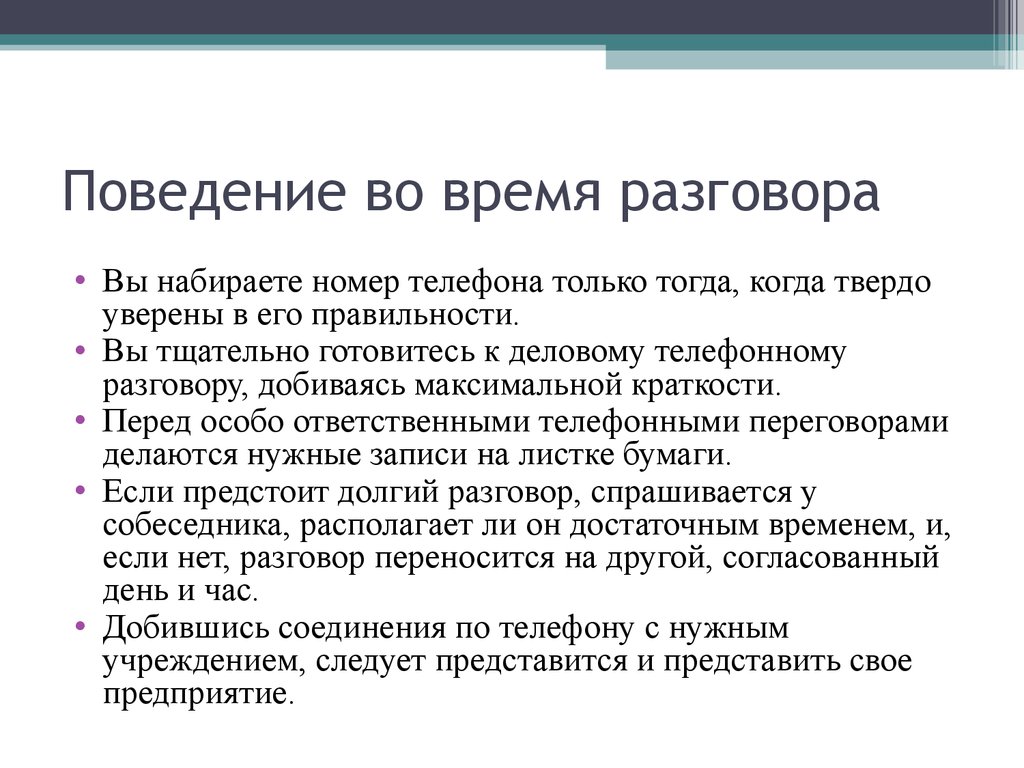 Поведение во время разговора

• Вы набираете номер телефона только тогда, когда твердо уверены в его правильности.
• Вы тщательно готовитесь к деловому телефонному разговору, добиваясь максимальной краткости.
• Перед особо ответственными телефонными переговорами делаются нужные записи на листке бумаги.
• Если предстоит долгий разговор, спрашивается у собеседника, располагает ли он достаточным временем, и, если нет, разговор переносится на другой, согласованный день и час.
• Добившись соединения по телефону с нужным учреждением, следует представится и представить свое предприятие.